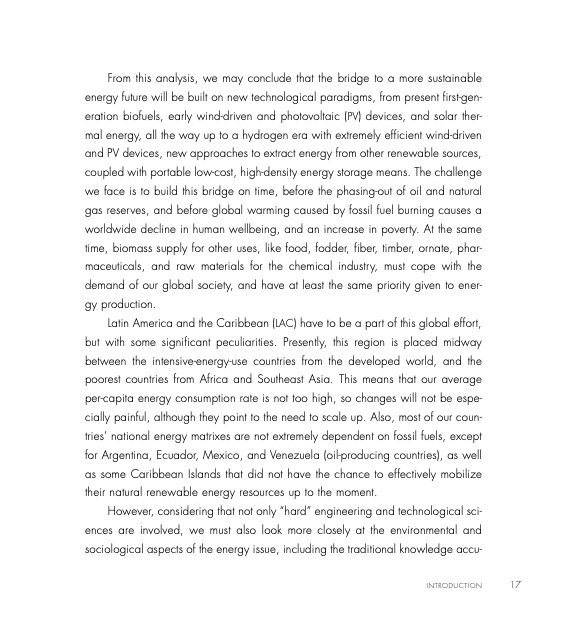 From this analysis, we may conclude that the bridge to a more sustainable energy future will be built on new technological paradigms, from present first-generation biofuels, early wind-driven and photovoltaic (PV) devices, and solar thermal energy, all the way up to a hydrogen era with extremely efficient wind-driven and PV devices, new approaches to extract energy from other renewable sources, coupled with portable low-cost, high-density energy storage means. The challenge we face is to build this bridge on time, before the phasing-out of oil and natural gas reserves, and before global warming caused by fossil fuel burning causes a worldwide decline in human wellbeing, and an increase in poverty. At the same time, biomass supply for other uses, like food, fodder, fiber, timber, ornate, pharmaceuticals, and raw materials for the chemical industry, must cope with the demand of our global society, and have at least the same priority given to energy production.

Latin America and the Caribbean (LAC) have to be a part of this global effort, but with some significant peculiarities. Presently, this region is placed midway between the intensive-energy-use countries from the developed world, and the poorest countries from Africa and Southeast Asia. This means that our average per-capita energy consumption rate is not too high, so changes will not be especially painful, although they point to the need to scale up. Also, most of our countries' national energy matrixes are not extremely dependent on fossil fuels, except for Argentina, Ecuador, Mexico, and Venezuela (oil-producing countries), as well as some Caribbean Islands that did not have the chance to effectively mobilize their natural renewable energy resources up to the moment.

However, considering that not only "hard" engineering and technological sciences are involved, we must also look more closely at the environmental and sociological aspects of the energy issue, including the traditional knowledge accu-

INTRODUCTION 17